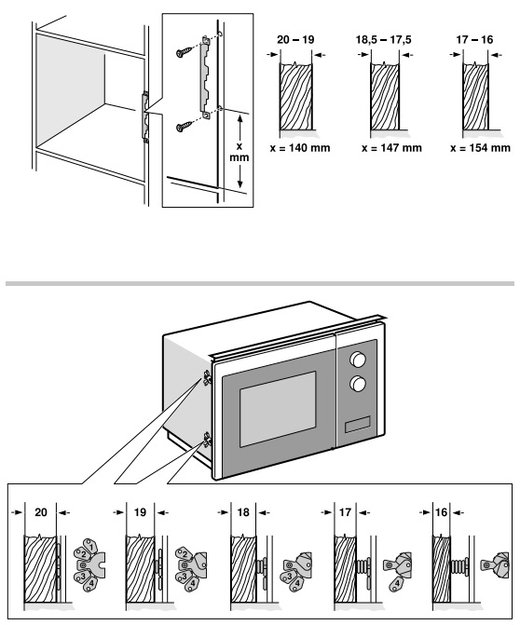 x
mm

20 – 19
x = 140 mm

18,5 – 17,5
x = 147 mm

17 – 16
x = 154 mm

20
1
2
3
4

19
2
3
4

18
3
4

17
4

16